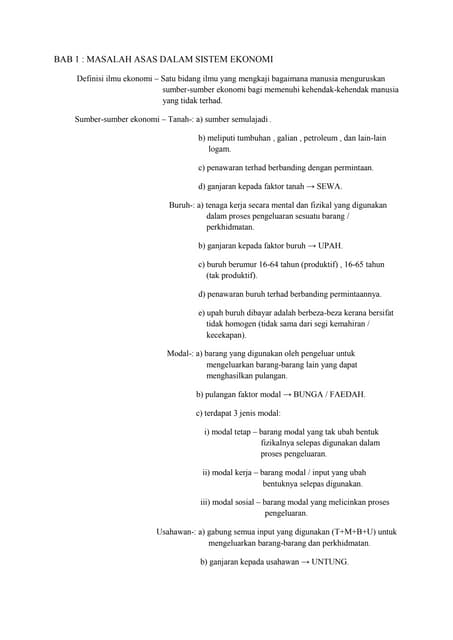 BAB 1 : MASALAH ASAS DALAM SISTEM EKONOMI

Definisi ilmu ekonomi – Satu bidang ilmu yang mengkaji bagaimana manusia menguruskan sumber-sumber ekonomi bagi memenuhi kehendak-kehendak manusia yang tidak terhad.

Sumber-sumber ekonomi – Tanah-: a) sumber semulajadi .

b) meliputi tumbuhan , galian , petroleum , dan lain-lain logam.

c) penawaran terhad berbanding dengan permintaan.

d) ganjaran kepada faktor tanah → SEWA.

Buruh-: a) tenaga kerja secara mental dan fizikal yang digunakan dalam proses pengeluaran sesuatu barang / perkhidmatan.

b) ganjaran kepada faktor buruh → UPAH.

c) buruh berumur 16-64 tahun (produktif) , 16-65 tahun (tak produktif).

d) penawaran buruh terhad berbanding permintaannya.

e) upah buruh dibayar adalah berbeza-beza kerana bersifat tidak homogen (tidak sama dari segi kemahiran / kecekapan).

Modal-: a) barang yang digunakan oleh pengeluar untuk mengeluarkan barang-barang lain yang dapat menghasilkan pulangan.

b) pulangan faktor modal → BUNGA / FAEDAH.

c) terdapat 3 jenis modal:

i) modal tetap – barang modal yang tak ubah bentuk fizikalnya selepas digunakan dalam proses pengeluaran.

ii) modal kerja – barang modal / input yang ubah bentuknya selepas digunakan.

iii) modal sosial – barang modal yang melicinkan proses pengeluaran.

Usahawan-: a) gabung semua input yang digunakan (T+M+B+U) untuk mengeluarkan barang-barang dan perkhidmatan.

b) ganjaran kepada usahawan → UNTUNG.